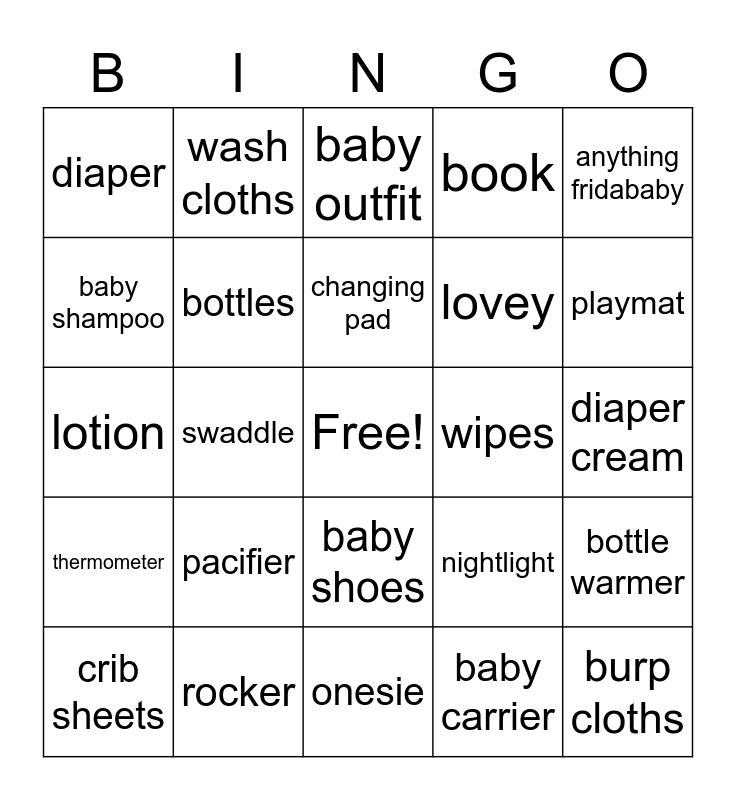 | B | I | N | G | O |
|---|---|---|---|---|
| diaper | wash cloths | baby outfit | book | anything fridababy |
| baby shampoo | bottles | changing pad | lovey | playmat |
| lotion | swaddle | Free! | wipes | diaper cream |
| thermometer | pacifier | baby shoes | nightlight | bottle warmer |
| crib sheets | rocker | onesie | baby carrier | burp cloths |